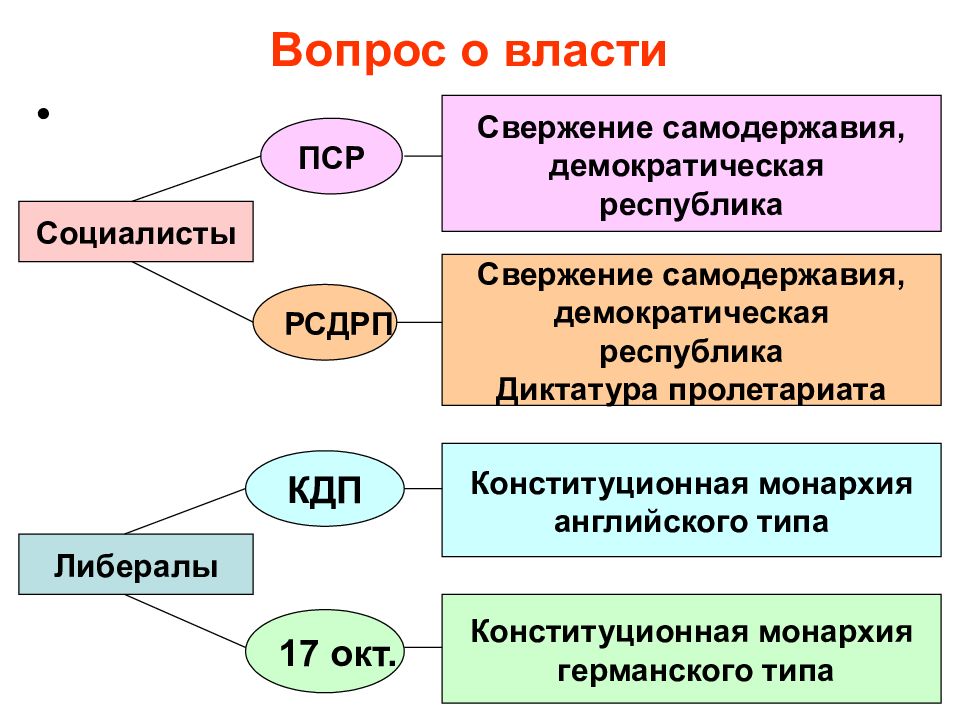 Вопрос о власти

•

Социалисты

ПСР

Свержение самодержавия, демократическая республика

РСДРП

Свержение самодержавия, демократическая республика
Диктатура пролетариата

Либералы

КДП

Конституционная монархия английского типа

17 окт.

Конституционная монархия германского типа